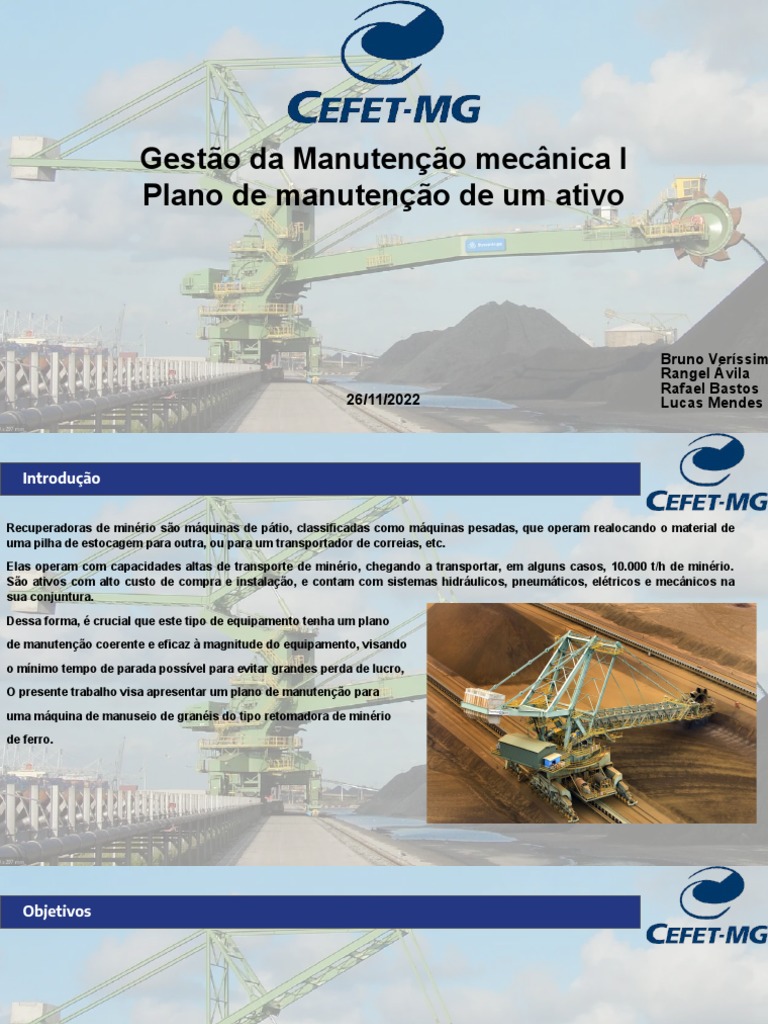 CEFET-MG

Gestão da Manutenção mecânica I
Plano de manutenção de um ativo

Bruno Veríssim
Rangel Ávila
Rafael Bastos
Lucas Mendes

26/11/2022

Introdução

CEFET-MG

Recuperadoras de minério são máquinas de pátio, classificadas como máquinas pesadas, que operam realocando o material de uma pilha de estocagem para outra, ou para um transportador de correias, etc.

Elas operam com capacidades altas de transporte de minério, chegando a transportar, em alguns casos, 10.000 t/h de minério. São ativos com alto custo de compra e instalação, e contam com sistemas hidráulicos, pneumáticos, elétricos e mecânicos na sua conjuntura.

Dessa forma, é crucial que este tipo de equipamento tenha um plano de manutenção coerente e eficaz à magnitude do equipamento, visando o mínimo tempo de parada possível para evitar grandes perda de lucro,

O presente trabalho visa apresentar um plano de manutenção para uma máquina de manuseio de granéis do tipo retomadora de minério de ferro.

Objetivos

CEFET-MG